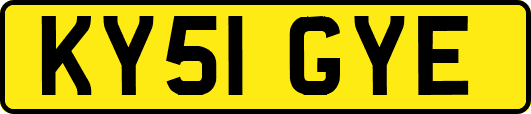 KY51 GYE